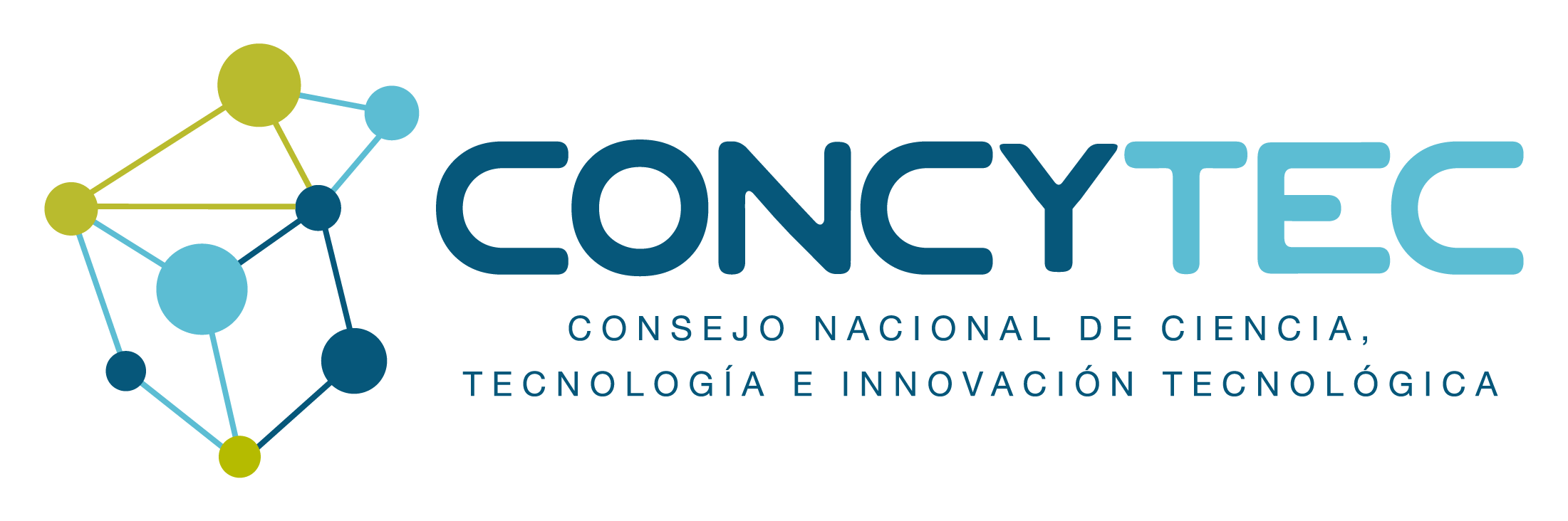 CONCYTEC
CONSEJO NACIONAL DE CIENCIA, TECNOLOGÍA E INNOVACIÓN TECNOLÓGICA